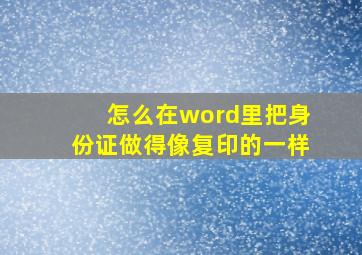 怎么在word里把身份证做得像复印的一样